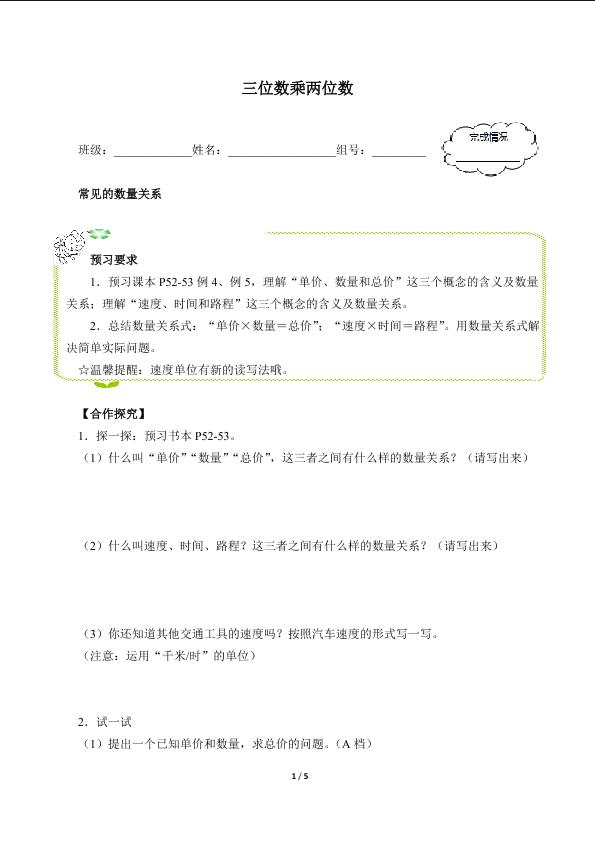 三位数乘两位数

班级：____姓名：____组号：____

完成情况
____

常见的数量关系

预习要求

1．预习课本P52-53例4、例5，理解“单价、数量和总价”这三个概念的含义及数量关系；理解“速度、时间和路程”这三个概念的含义及数量关系。

2．总结数量关系式：“单价×数量＝总价”；“速度×时间＝路程”。用数量关系式解决简单实际问题。

☆温馨提醒：速度单位有新的读写法哦。

【合作探究】

1．探一探：预习书本P52-53。

（1）什么叫“单价”“数量”“总价”，这三者之间有什么样的数量关系？（请写出来）

（2）什么叫速度、时间、路程？这三者之间有什么样的数量关系？（请写出来）

（3）你还知道其他交通工具的速度吗？按照汽车速度的形式写一写。
（注意：运用“千米/时”的单位）

2．试一试
（1）提出一个已知单价和数量，求总价的问题。（A档）

1 / 5